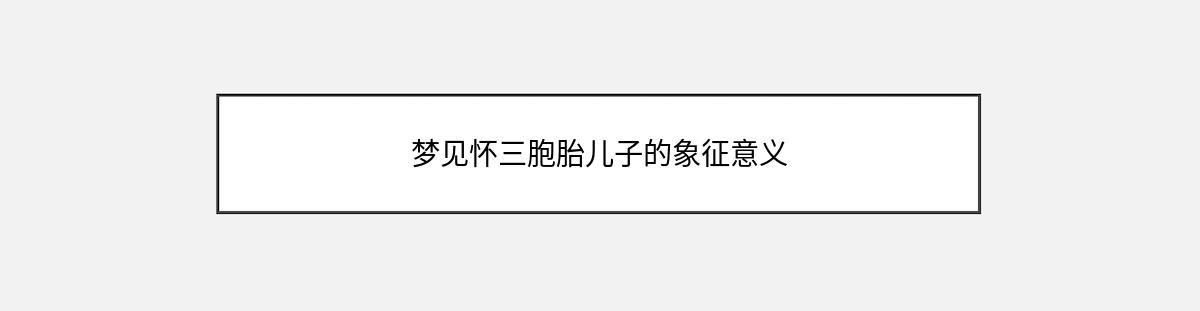 梦见怀三胞胎儿子的象征意义